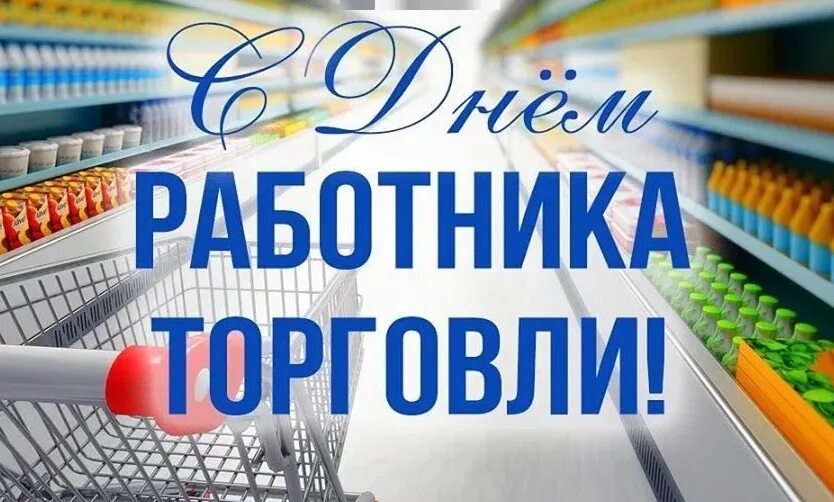 С Днём
РАБОТНИКА
ТОРГОВЛИ!